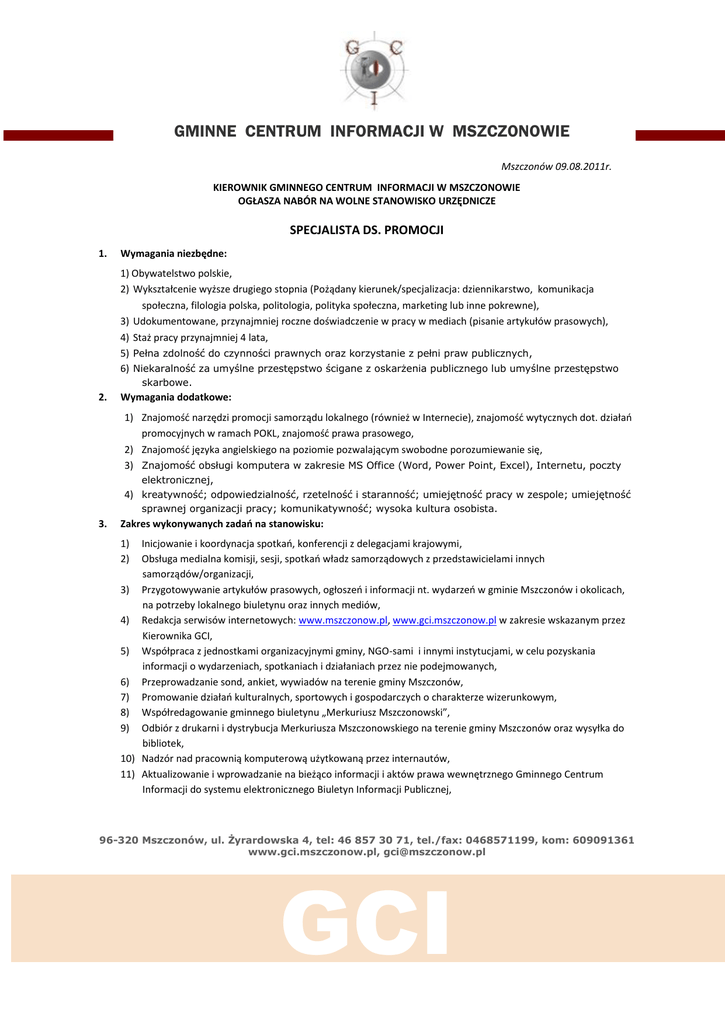 G C I

GMINNE CENTRUM INFORMACJI W MSZCZONOWIE

Mszczonów 09.08.2011r.

KIEROWNIK GMINNEGO CENTRUM INFORMACJI W MSZCZONOWIE
OGŁASZA NABÓR NA WOLNE STANOWISKO URZĘDNICZE

SPECJALISTA DS. PROMOCJI

1. Wymagania niezbędne:

1) Obywatelstwo polskie,
2) Wykształcenie wyższe drugiego stopnia (Pożądany kierunek/specjalizacja: dziennikarstwo, komunikacja społeczna, filologia polska, politologia, polityka społeczna, marketing lub inne pokrewne),
3) Udokumentowane, przynajmniej roczne doświadczenie w pracy w mediach (pisanie artykułów prasowych),
4) Staż pracy przynajmniej 4 lata,
5) Pełna zdolność do czynności prawnych oraz korzystanie z pełni praw publicznych,
6) Niekaralność za umyślne przestępstwo ścigane z oskarżenia publicznego lub umyślne przestępstwo skarbowe.

2. Wymagania dodatkowe:

1) Znajomość narzędzi promocji samorządu lokalnego (również w Internecie), znajomość wytycznych dot. działań promocyjnych w ramach POKL, znajomość prawa prasowego,
2) Znajomość języka angielskiego na poziomie pozwalającym swobodne porozumiewanie się,
3) Znajomość obsługi komputera w zakresie MS Office (Word, Power Point, Excel), Internetu, poczty elektronicznej,
4) kreatywność; odpowiedzialność, rzetelność i staranność; umiejętność pracy w zespole; umiejętność sprawnej organizacji pracy; komunikatywność; wysoka kultura osobista.

3. Zakres wykonywanych zadań na stanowisku:

1) Inicjowanie i koordynacja spotkań, konferencji z delegacjami krajowymi,
2) Obsługa medialna komisji, sesji, spotkań władz samorządowych z przedstawicielami innych samorządów/organizacji,
3) Przygotowywanie artykułów prasowych, ogłoszeń i informacji nt. wydarzeń w gminie Mszczonów i okolicach, na potrzeby lokalnego biuletynu oraz innych mediów,
4) Redakcja serwisów internetowych: www.mszczonow.pl, www.gci.mszczonow.pl w zakresie wskazanym przez Kierownika GCI,
5) Współpraca z jednostkami organizacyjnymi gminy, NGO-sami i innymi instytucjami, w celu pozyskania informacji o wydarzeniach, spotkaniach i działaniach przez nie podejmowanych,
6) Przeprowadzanie sond, ankiet, wywiadów na terenie gminy Mszczonów,
7) Promowanie działań kulturalnych, sportowych i gospodarczych o charakterze wizerunkowym,
8) Współredagowanie gminnego biuletynu „Merkuriusz Mszczonowski",
9) Odbiór z drukarni i dystrybucja Merkuriusza Mszczonowskiego na terenie gminy Mszczonów oraz wysyłka do bibliotek,
10) Nadzór nad pracownią komputerową użytkowaną przez internautów,
11) Aktualizowanie i wprowadzanie na bieżąco informacji i aktów prawa wewnętrznego Gminnego Centrum Informacji do systemu elektronicznego Biuletyn Informacji Publicznej,

96-320 Mszczonów, ul. Żyrardowska 4, tel: 46 857 30 71, tel./fax: 0468571199, kom: 609091361
www.gci.mszczonow.pl, gci@mszczonow.pl

GCI